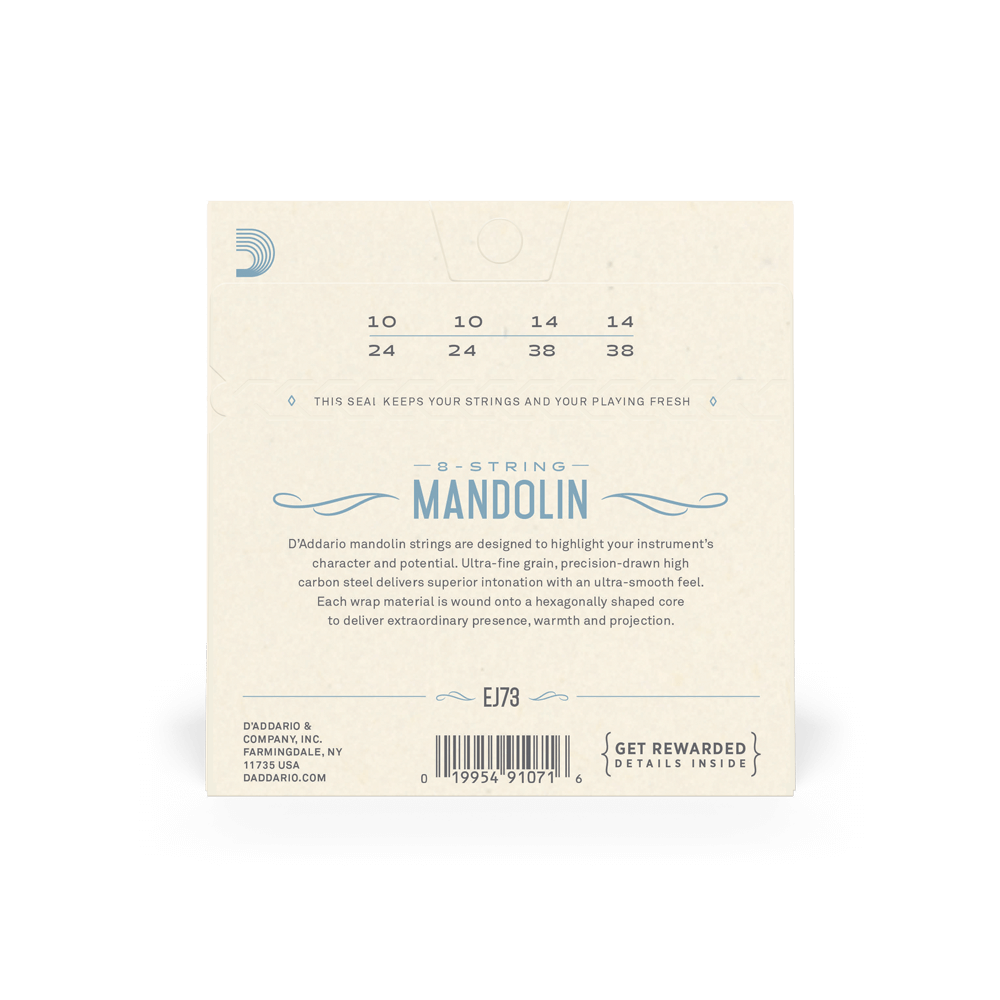 10 10 14 14
24 24 38 38

THIS SEAL KEEPS YOUR STRINGS AND YOUR PLAYING FRESH

8-STRING
MANDOLIN

D'Addario mandolin strings are designed to highlight your instrument's character and potential. Ultra-fine grain, precision-drawn high carbon steel delivers superior intonation with an ultra-smooth feel. Each wrap material is wound onto a hexagonally shaped core to deliver extraordinary presence, warmth and projection.

EJ73

D'ADDARIO & COMPANY, INC. FARMINGDALE, NY 11735 USA DADDARIO.COM

0 19954 91071 6

GET REWARDED
DETAILS INSIDE